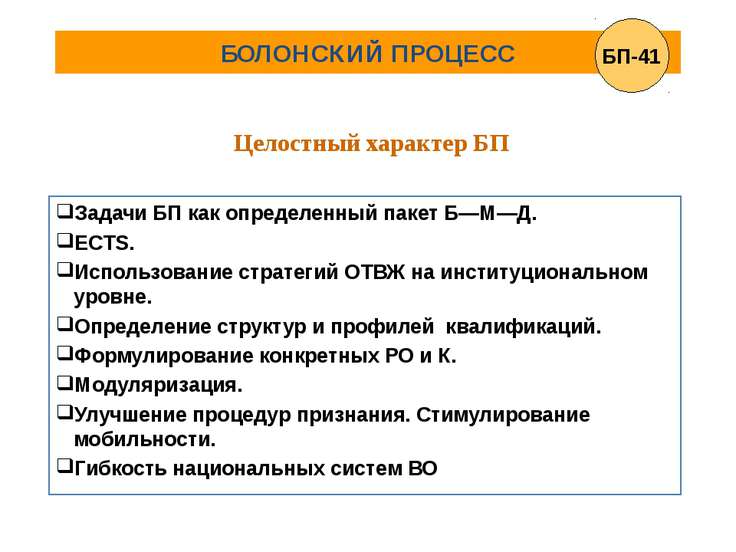 БОЛОНСКИЙ ПРОЦЕСС

БП-41

Целостный характер БП

❑Задачи БП как определенный пакет Б—М—Д.

❑ECTS.

❑Использование стратегий ОТВЖ на институциональном уровне.

❑Определение структур и профилей квалификаций.

❑Формулирование конкретных РО и К.

❑Модуляризация.

❑Улучшение процедур признания. Стимулирование мобильности.

❑Гибкость национальных систем ВО